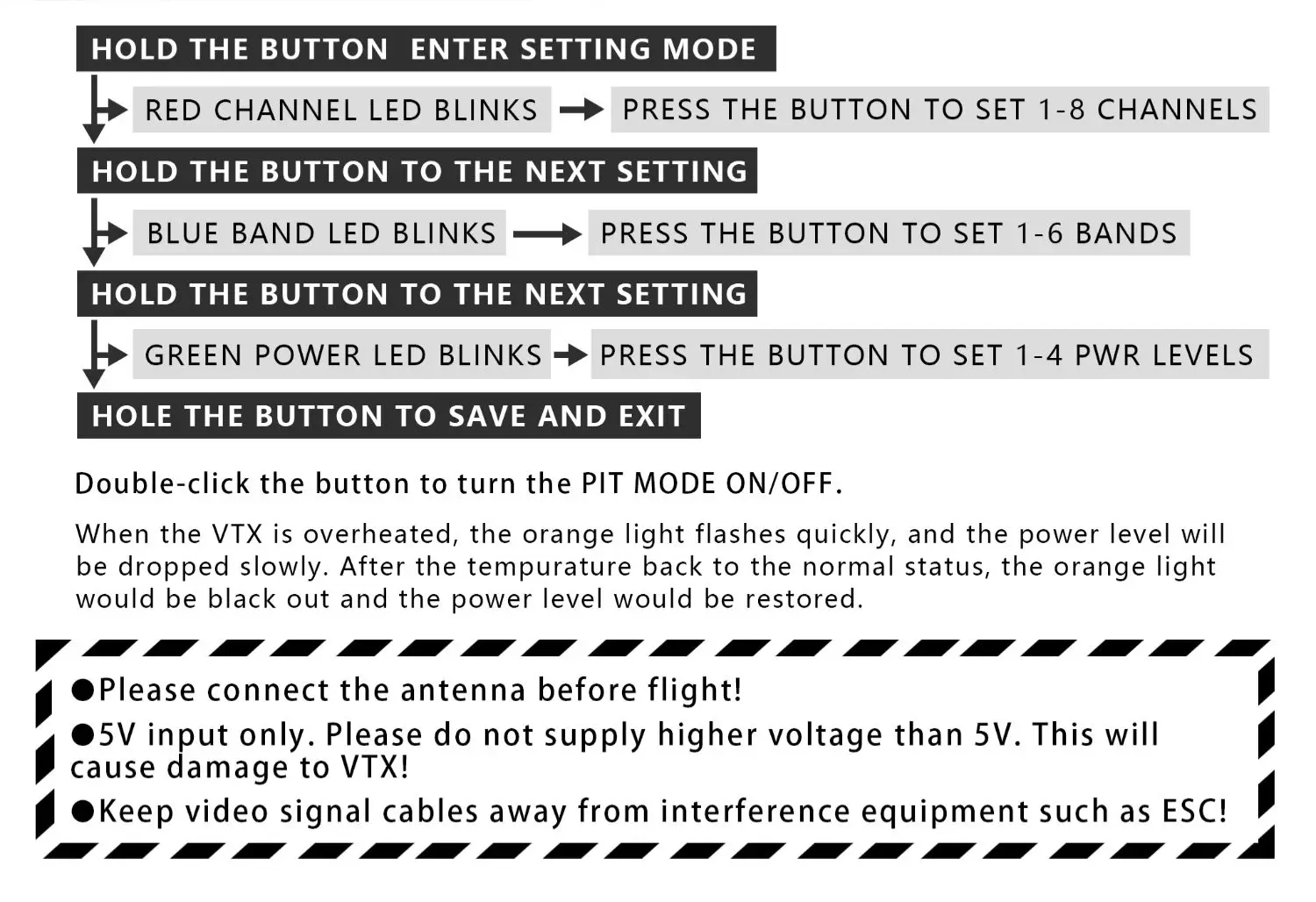 HOLD THE BUTTON ENTER SETTING MODE

RED CHANNEL LED BLINKS → PRESS THE BUTTON TO SET 1-8 CHANNELS

HOLD THE BUTTON TO THE NEXT SETTING

BLUE BAND LED BLINKS → PRESS THE BUTTON TO SET 1-6 BANDS

HOLD THE BUTTON TO THE NEXT SETTING

GREEN POWER LED BLINKS → PRESS THE BUTTON TO SET 1-4 PWR LEVELS

HOLE THE BUTTON TO SAVE AND EXIT

Double-click the button to turn the PIT MODE ON/OFF.

When the VTX is overheated, the orange light flashes quickly, and the power level will be dropped slowly. After the tempurature back to the normal status, the orange light would be black out and the power level would be restored.

●Please connect the antenna before flight!

●5V input only. Please do not supply higher voltage than 5V. This will cause damage to VTX!

●Keep video signal cables away from interference equipment such as ESC!